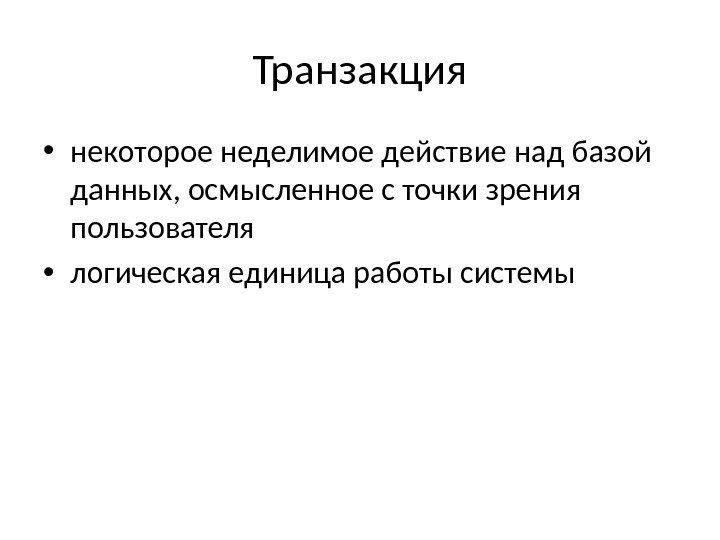 Транзакция

• некоторое неделимое действие над базой данных, осмысленное с точки зрения пользователя
• логическая единица работы системы